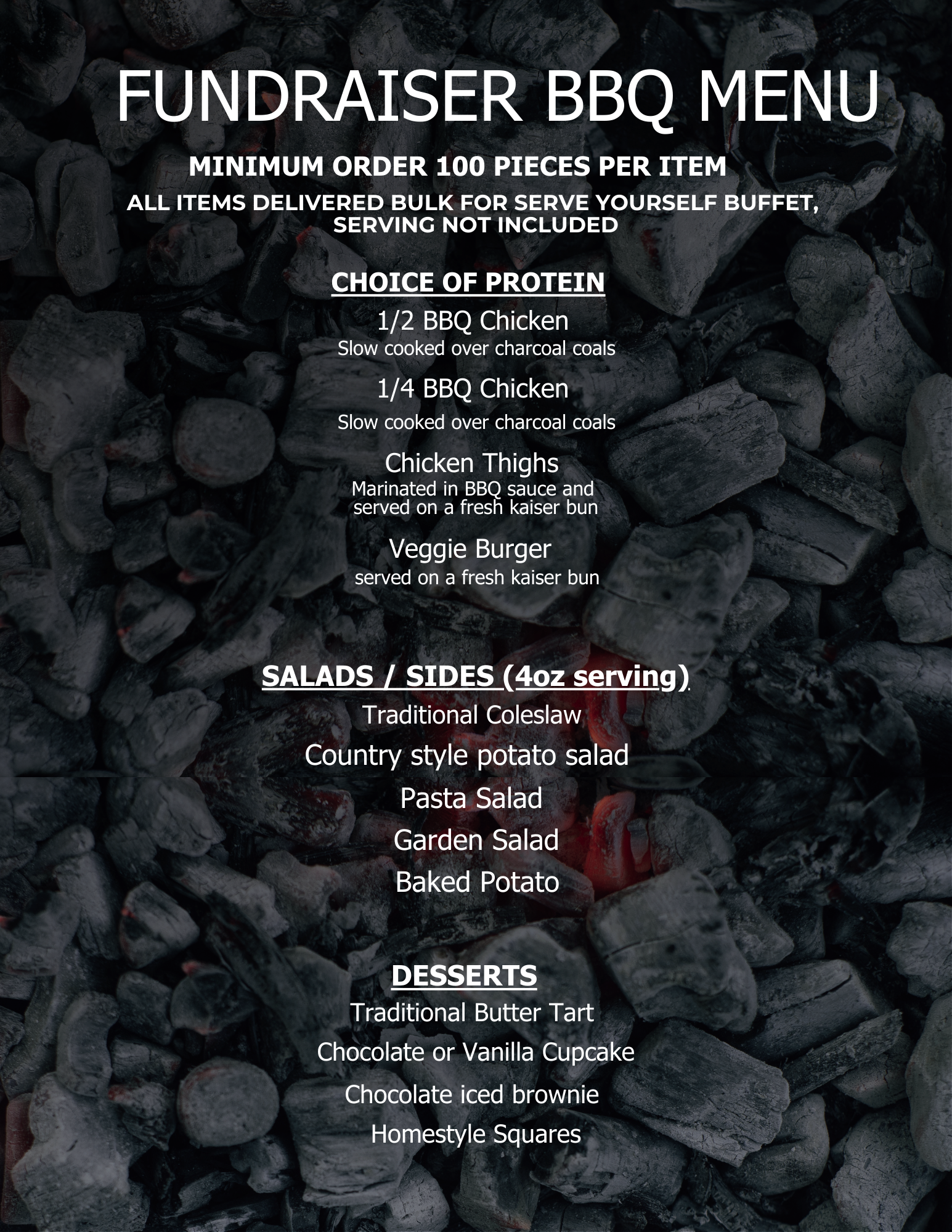 FUNDRAISER BBQ MENU

MINIMUM ORDER 100 PIECES PER ITEM

ALL ITEMS DELIVERED BULK FOR SERVE YOURSELF BUFFET, SERVING NOT INCLUDED

CHOICE OF PROTEIN

1/2 BBQ Chicken
Slow cooked over charcoal coals

1/4 BBQ Chicken
Slow cooked over charcoal coals

Chicken Thighs
Marinated in BBQ sauce and served on a fresh kaiser bun

Veggie Burger
served on a fresh kaiser bun

SALADS / SIDES (4oz serving)

Traditional Coleslaw
Country style potato salad
Pasta Salad
Garden Salad
Baked Potato

DESSERTS

Traditional Butter Tart
Chocolate or Vanilla Cupcake
Chocolate iced brownie
Homestyle Squares